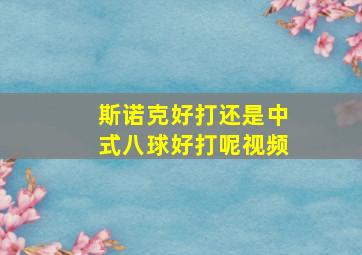 斯诺克好打还是中式八球好打呢视频